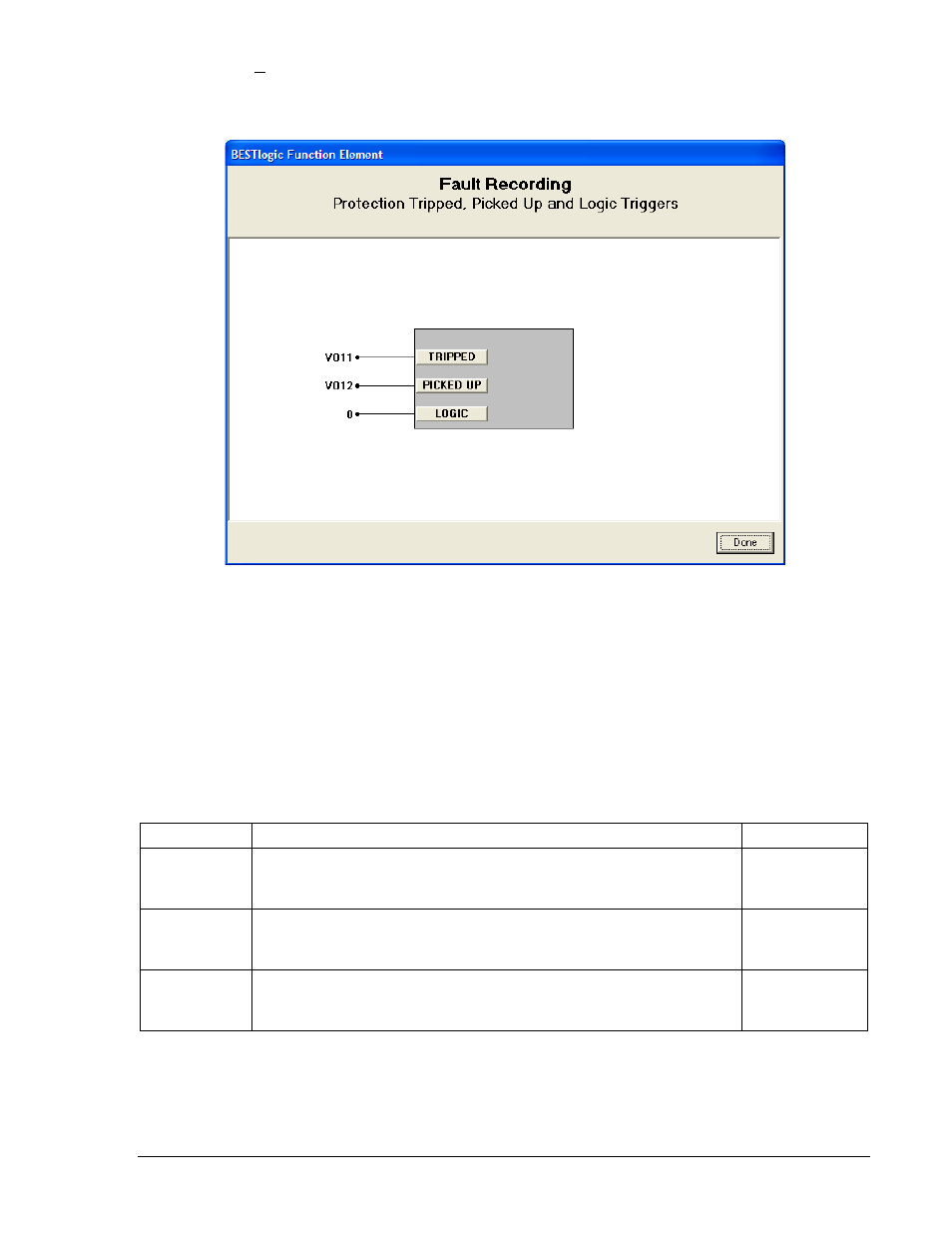 BESTlogic Function Element

Fault Recording
Protection Tripped, Picked Up and Logic Triggers

VO11
VO12
0
TRIPPED
PICKED UP
LOGIC

Done